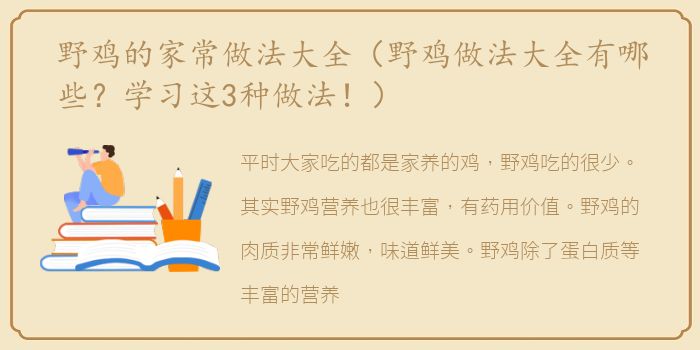 野鸡的家常做法大全（野鸡做法大全有哪些？学习这3种做法！）

平时大家吃的都是家养的鸡，野鸡吃的很少。其实野鸡营养也很丰富，有药用价值。野鸡的肉质非常鲜嫩，味道鲜美。野鸡除了蛋白质等丰富的营养